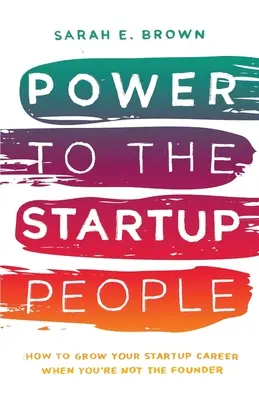 SARAH E. BROWN

POWER
TO THE
STARTUP
PEOPLE

HOW TO GROW YOUR STARTUP CAREER WHEN YOU'RE NOT THE FOUNDER